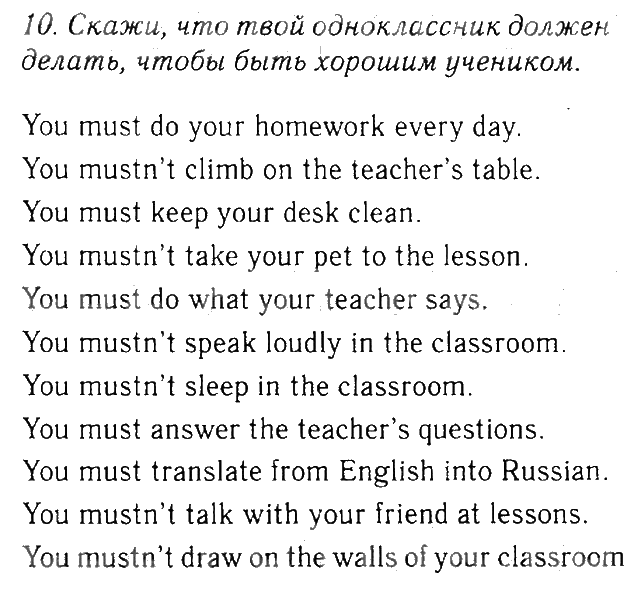 10. Скажи, что твой одноклассник должен делать, чтобы быть хорошим учеником.

You must do your homework every day.
You mustn't climb on the teacher's table.
You must keep your desk clean.
You mustn't take your pet to the lesson.
You must do what your teacher says.
You mustn't speak loudly in the classroom.
You mustn't sleep in the classroom.
You must answer the teacher's questions.
You must translate from English into Russian.
You mustn't talk with your friend at lessons.
You mustn't draw on the walls of your classroom